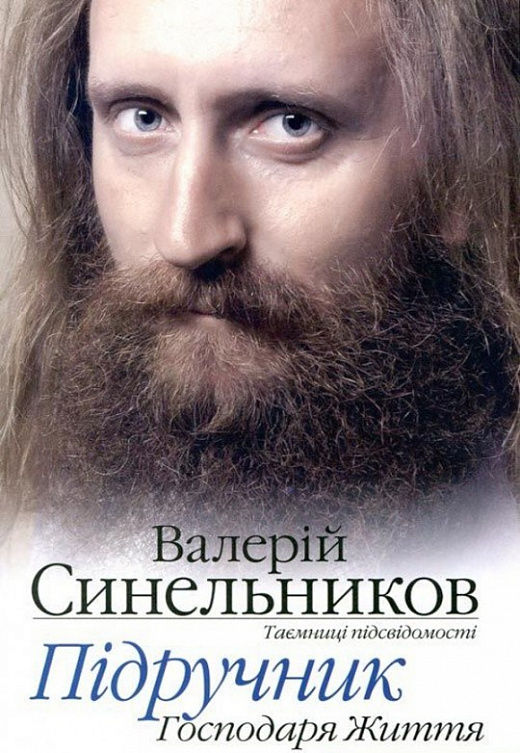 Валерій Синельников

Таємниці підсвідомості

Підручник Господаря Життя